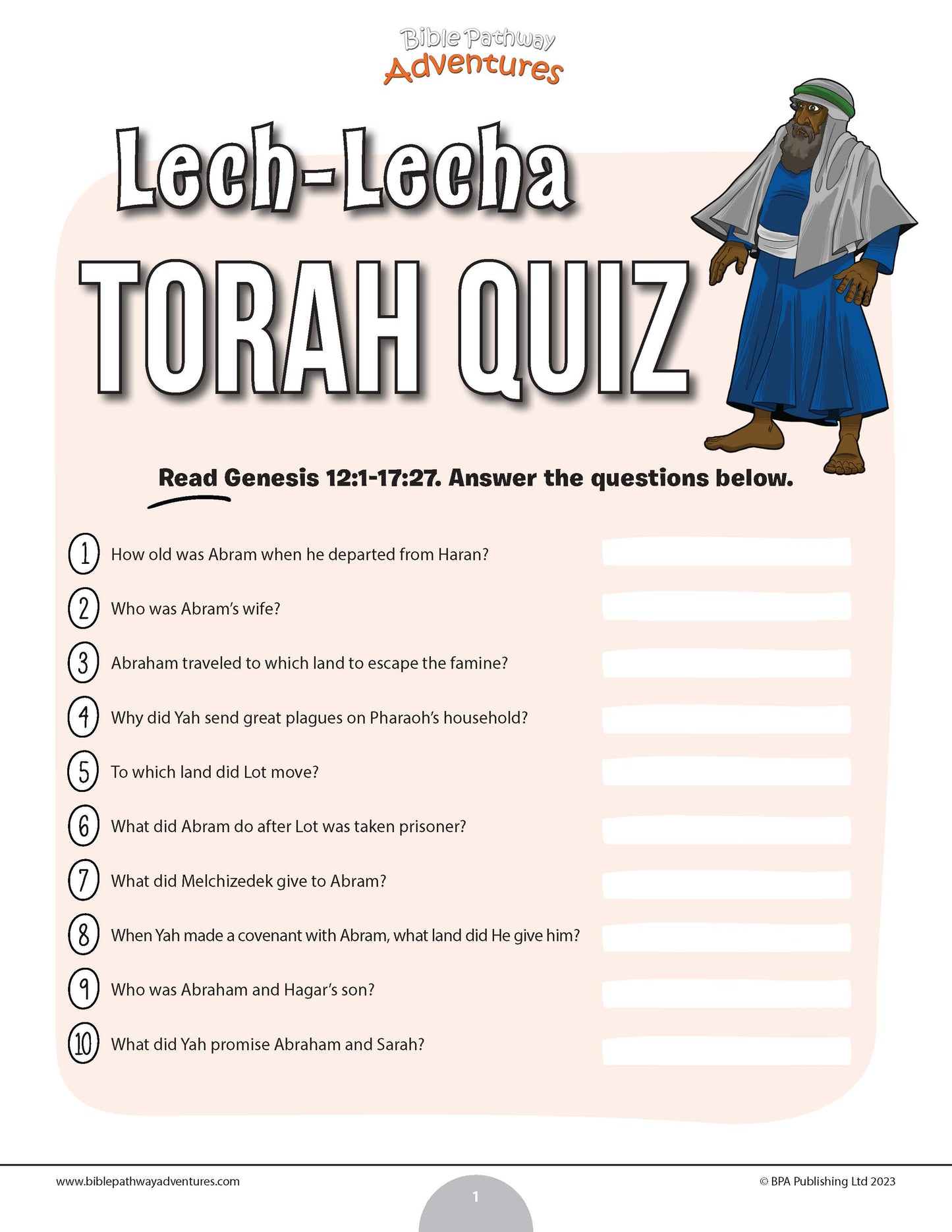 Bible Pathway Adventures

Lech-Lecha

TORAH QUIZ

Read Genesis 12:1-17:27. Answer the questions below.

1 How old was Abram when he departed from Haran?

2 Who was Abram's wife?

3 Abraham traveled to which land to escape the famine?

4 Why did Yah send great plagues on Pharaoh's household?

5 To which land did Lot move?

6 What did Abram do after Lot was taken prisoner?

7 What did Melchizedek give to Abram?

8 When Yah made a covenant with Abram, what land did He give him?

9 Who was Abraham and Hagar's son?

10 What did Yah promise Abraham and Sarah?

www.biblepathwayadventures.com

1

© BPA Publishing Ltd 2023